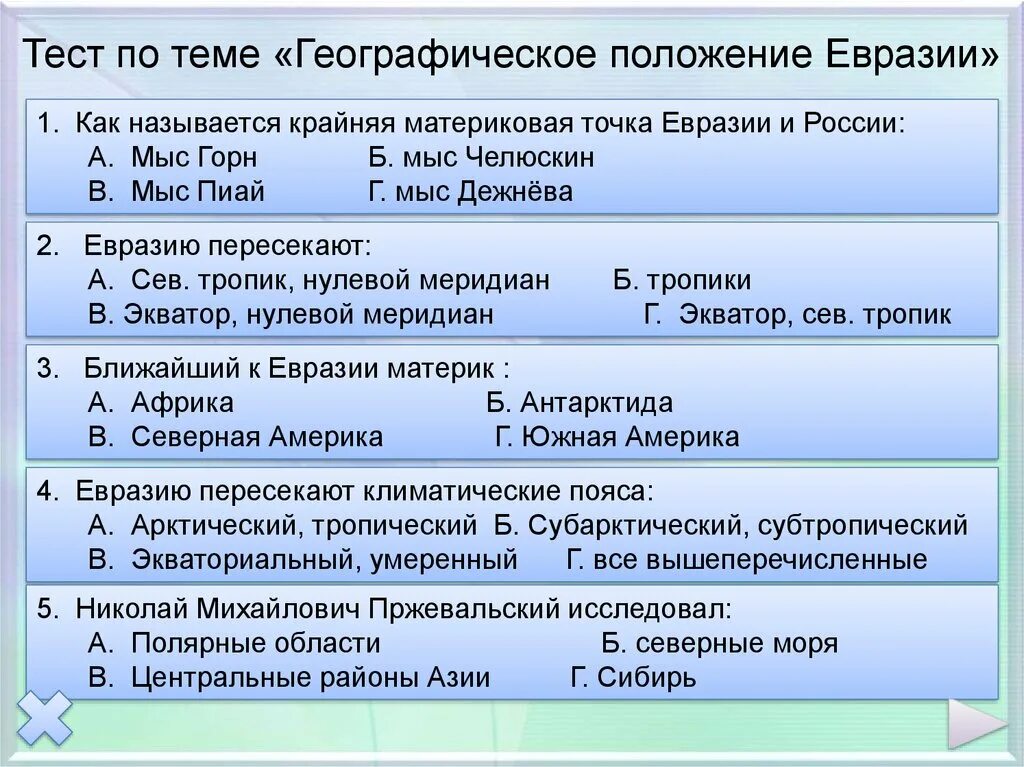 Тест по теме «Географическое положение Евразии»

1. Как называется крайняя материковая точка Евразии и России:
А. Мыс Горн Б. мыс Челюскин
В. Мыс Пиай Г. мыс Дежнёва

2. Евразию пересекают:
А. Сев. тропик, нулевой меридиан Б. тропики
В. Экватор, нулевой меридиан Г. Экватор, сев. тропик

3. Ближайший к Евразии материк :
А. Африка Б. Антарктида
В. Северная Америка Г. Южная Америка

4. Евразию пересекают климатические пояса:
А. Арктический, тропический Б. Субарктический, субтропический
В. Экваториальный, умеренный Г. все вышеперечисленные

5. Николай Михайлович Пржевальский исследовал:
А. Полярные области Б. северные моря
В. Центральные районы Азии Г. Сибирь